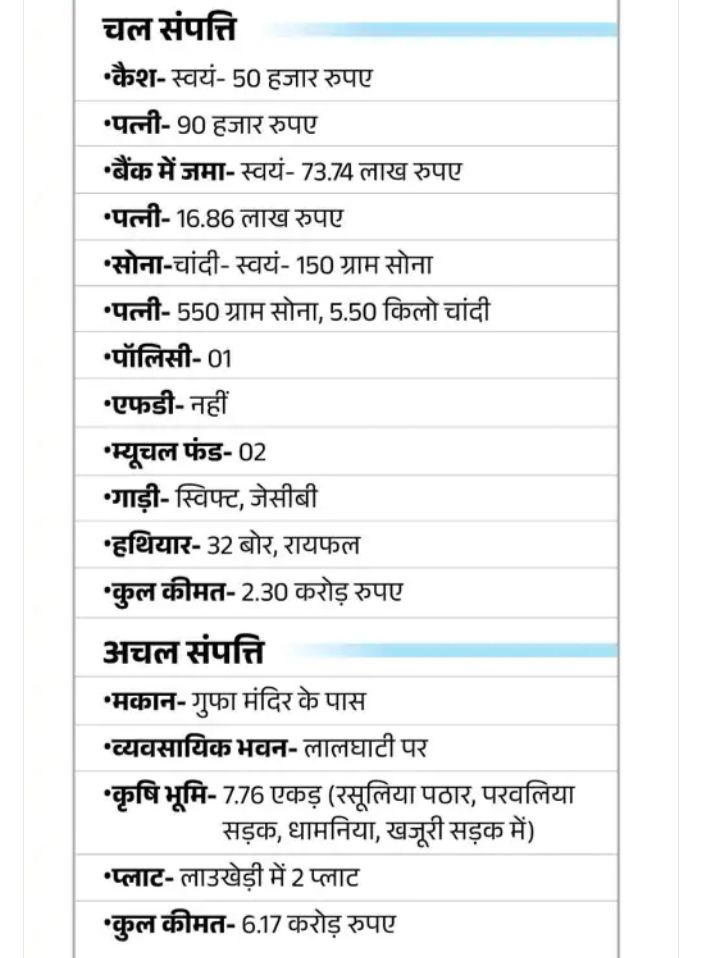 चल संपत्ति

•कैश- स्वयं- 50 हजार रुपए

•पत्नी- 90 हजार रुपए

•बैंक में जमा- स्वयं- 73.74 लाख रुपए

•पत्नी- 16.86 लाख रुपए

•सोना-चांदी- स्वयं- 150 ग्राम सोना

•पत्नी- 550 ग्राम सोना, 5.50 किलो चांदी

•पॉलिसी- 01

•एफडी- नहीं

•म्यूचल फंड- 02

•गाड़ी- स्विफ्ट, जेसीबी

•हथियार- 32 बोर, रायफल

•कुल कीमत- 2.30 करोड़ रुपए

अचल संपत्ति

•मकान- गुफा मंदिर के पास

•व्यवसायिक भवन- लालघाटी पर

•कृषि भूमि- 7.76 एकड़ (रसूलिया पठार, परवलिया सड़क, धामनिया, खजूरी सड़क में)

•प्लाट- लाउखेड़ी में 2 प्लाट

•कुल कीमत- 6.17 करोड़ रुपए